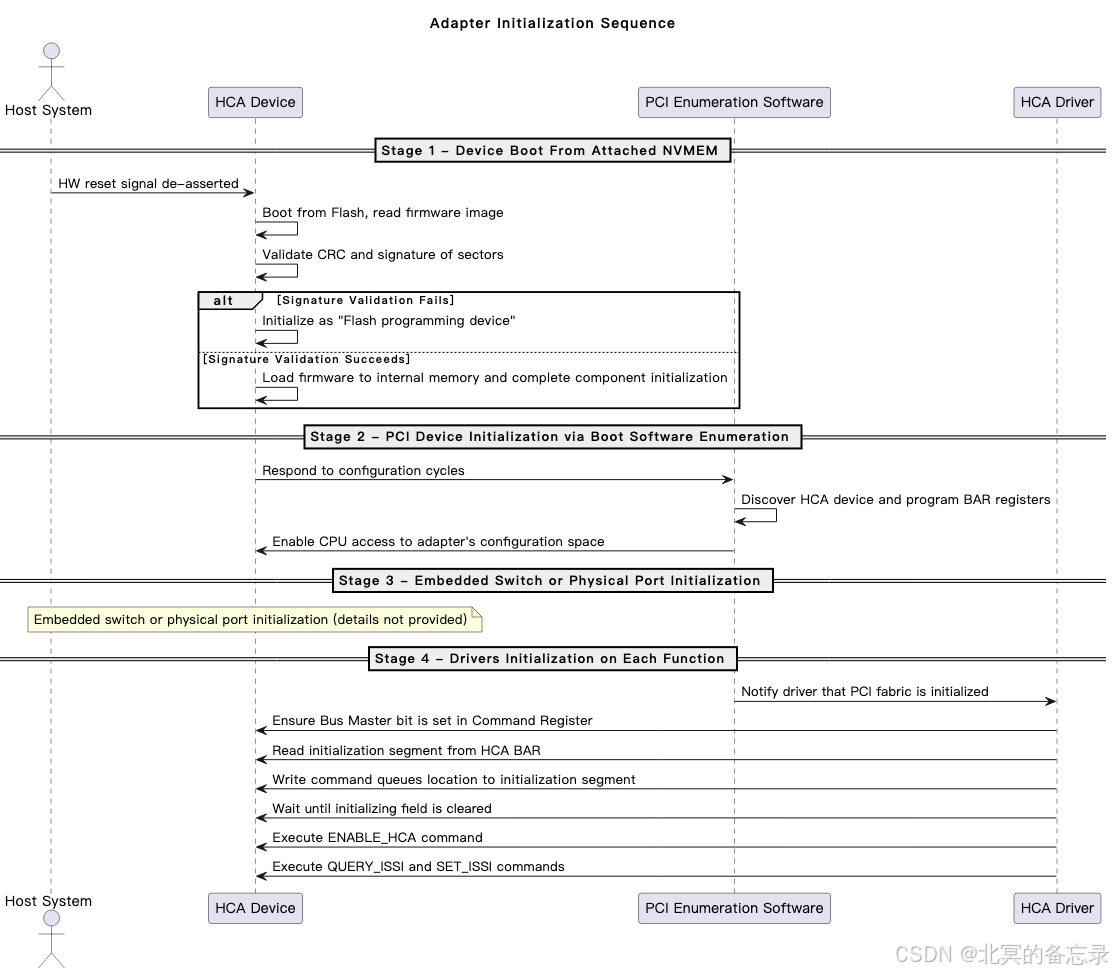 Adapter Initialization Sequence

Host System

HCA Device

PCI Enumeration Software

HCA Driver

Stage 1 – Device Boot From Attached NVMEM

HW reset signal de-asserted

Boot from Flash, read firmware image

Validate CRC and signature of sectors

alt [Signature Validation Fails]

Initialize as "Flash programming device"

[Signature Validation Succeeds]

Load firmware to internal memory and complete component initialization

Stage 2 – PCI Device Initialization via Boot Software Enumeration

Respond to configuration cycles

Discover HCA device and program BAR registers

Enable CPU access to adapter's configuration space

Stage 3 – Embedded Switch or Physical Port Initialization

Embedded switch or physical port initialization (details not provided)

Stage 4 – Drivers Initialization on Each Function

Notify driver that PCI fabric is initialized

Ensure Bus Master bit is set in Command Register

Read initialization segment from HCA BAR

Write command queues location to initialization segment

Wait until initializing field is cleared

Execute ENABLE_HCA command

Execute QUERY_ISSI and SET_ISSI commands

Host System

HCA Device

PCI Enumeration Software

HCA Driver

CSDN @北冥的备忘录